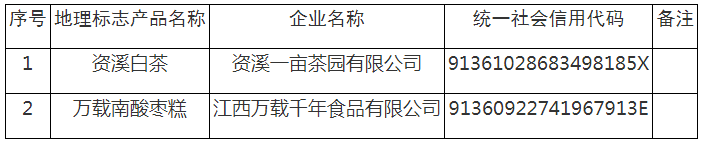 | 序号 | 地理标志产品名称 | 企业名称 | 统一社会信用代码 | 备注 |
|---|---|---|---|---|
| 1 | 资溪白茶 | 资溪一亩茶园有限公司 | 91361028683498185X | |
| 2 | 万载南酸枣糕 | 江西万载千年食品有限公司 | 91360922741967913E | |